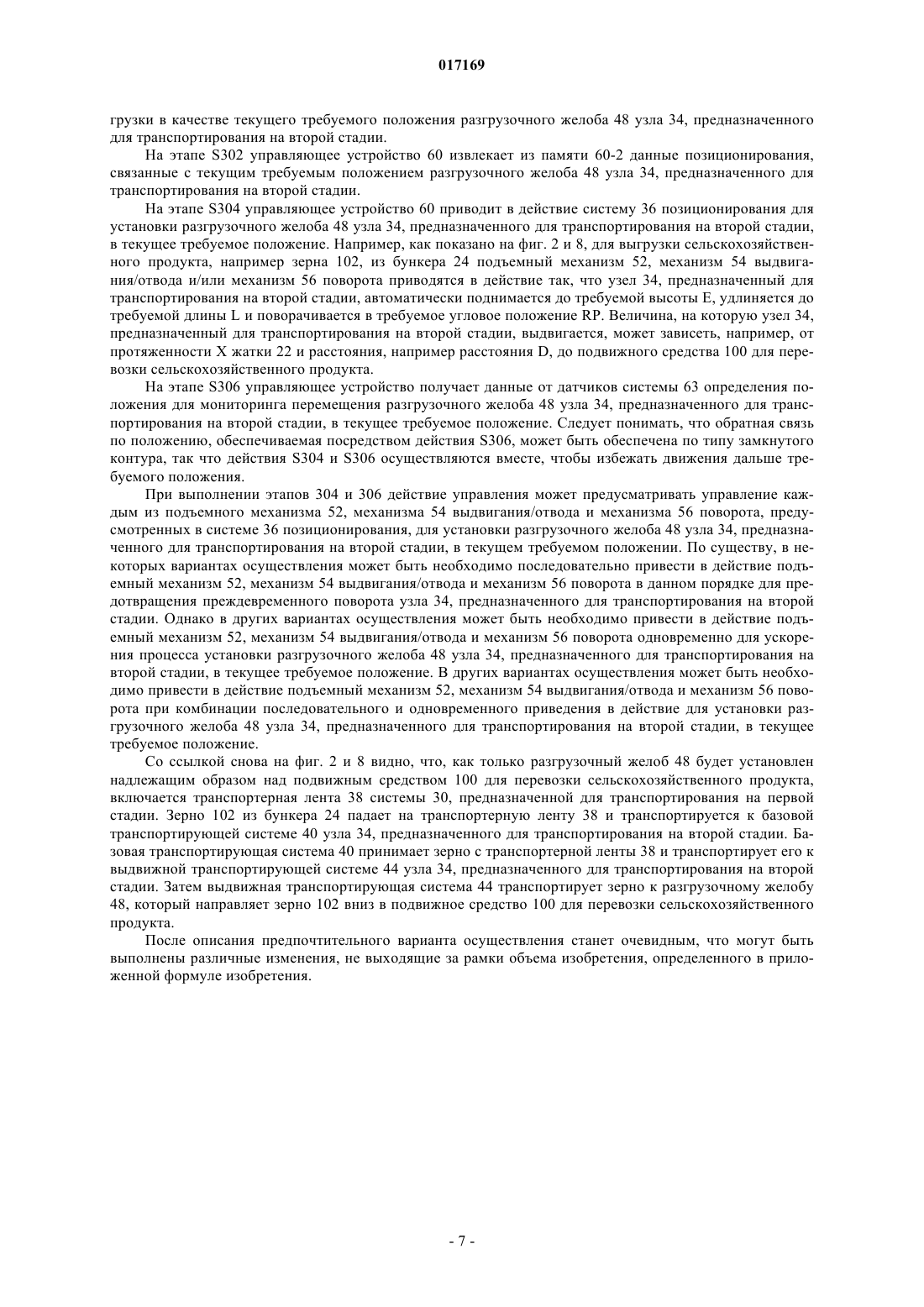 017169

грузки в качестве текущего требуемого положения разгрузочного желоба 48 узла 34, предназначенного для транспортирования на второй стадии.

На этапе S302 управляющее устройство 60 извлекает из памяти 60-2 данные позиционирования, связанные с текущим требуемым положением разгрузочного желоба 48 узла 34, предназначенного для транспортирования на второй стадии.

На этапе S304 управляющее устройство 60 приводит в действие систему 36 позиционирования для установки разгрузочного желоба 48 узла 34, предназначенного для транспортирования на второй стадии, в текущее требуемое положение. Например, как показано на фиг. 2 и 8, для выгрузки сельскохозяйственного продукта, например зерна 102, из бункера 24 подъемный механизм 52, механизм 54 выдвигания/отвода и/или механизм 56 поворота приводятся в действие так, что узел 34, предназначенный для транспортирования на второй стадии, автоматически поднимается до требуемой высоты E, удлиняется до требуемой длины L и поворачивается в требуемое угловое положение RP. Величина, на которую узел 34, предназначенный для транспортирования на второй стадии, выдвигается, может зависеть, например, от протяженности X жатки 22 и расстояния, например расстояния D, до подвижного средства 100 для перевозки сельскохозяйственного продукта.

На этапе S306 управляющее устройство получает данные от датчиков системы 63 определения положения для мониторинга перемещения разгрузочного желоба 48 узла 34, предназначенного для транспортирования на второй стадии, в текущее требуемое положение. Следует понимать, что обратная связь по положению, обеспечиваемая посредством действия S306, может быть обеспечена по типу замкнутого контура, так что действия S304 и S306 осуществляются вместе, чтобы избежать движения дальше требуемого положения.

При выполнении этапов 304 и 306 действие управления может предусматривать управление каждым из подъемного механизма 52, механизма 54 выдвигания/отвода и механизма 56 поворота, предусмотренных в системе 36 позиционирования, для установки разгрузочного желоба 48 узла 34, предназначенного для транспортирования на второй стадии, в текущем требуемом положении. По существу, в некоторых вариантах осуществления может быть необходимо последовательно привести в действие подъемный механизм 52, механизм 54 выдвигания/отвода и механизм 56 поворота в данном порядке для предотвращения преждевременного поворота узла 34, предназначенного для транспортирования на второй стадии. Однако в других вариантах осуществления может быть необходимо привести в действие подъемный механизм 52, механизм 54 выдвигания/отвода и механизм 56 поворота одновременно для ускорения процесса установки разгрузочного желоба 48 узла 34, предназначенного для транспортирования на второй стадии, в текущее требуемое положение. В других вариантах осуществления может быть необходимо привести в действие подъемный механизм 52, механизм 54 выдвигания/отвода и механизм 56 поворота при комбинации последовательного и одновременного приведения в действие для установки разгрузочного желоба 48 узла 34, предназначенного для транспортирования на второй стадии, в текущее требуемое положение.

Со ссылкой снова на фиг. 2 и 8 видно, что, как только разгрузочный желоб 48 будет установлен надлежащим образом над подвижным средством 100 для перевозки сельскохозяйственного продукта, включается транспортерная лента 38 системы 30, предназначенной для транспортирования на первой стадии. Зерно 102 из бункера 24 падает на транспортерную ленту 38 и транспортируется к базовой транспортирующей системе 40 узла 34, предназначенного для транспортирования на второй стадии. Базовая транспортирующая система 40 принимает зерно с транспортерной ленты 38 и транспортирует его к выдвижной транспортирующей системе 44 узла 34, предназначенного для транспортирования на второй стадии. Затем выдвижная транспортирующая система 44 транспортирует зерно к разгрузочному желобу 48, который направляет зерно 102 вниз в подвижное средство 100 для перевозки сельскохозяйственного продукта.

После описания предпочтительного варианта осуществления станет очевидным, что могут быть выполнены различные изменения, не выходящие за рамки объема изобретения, определенного в приложенной формуле изобретения.

- 7 -